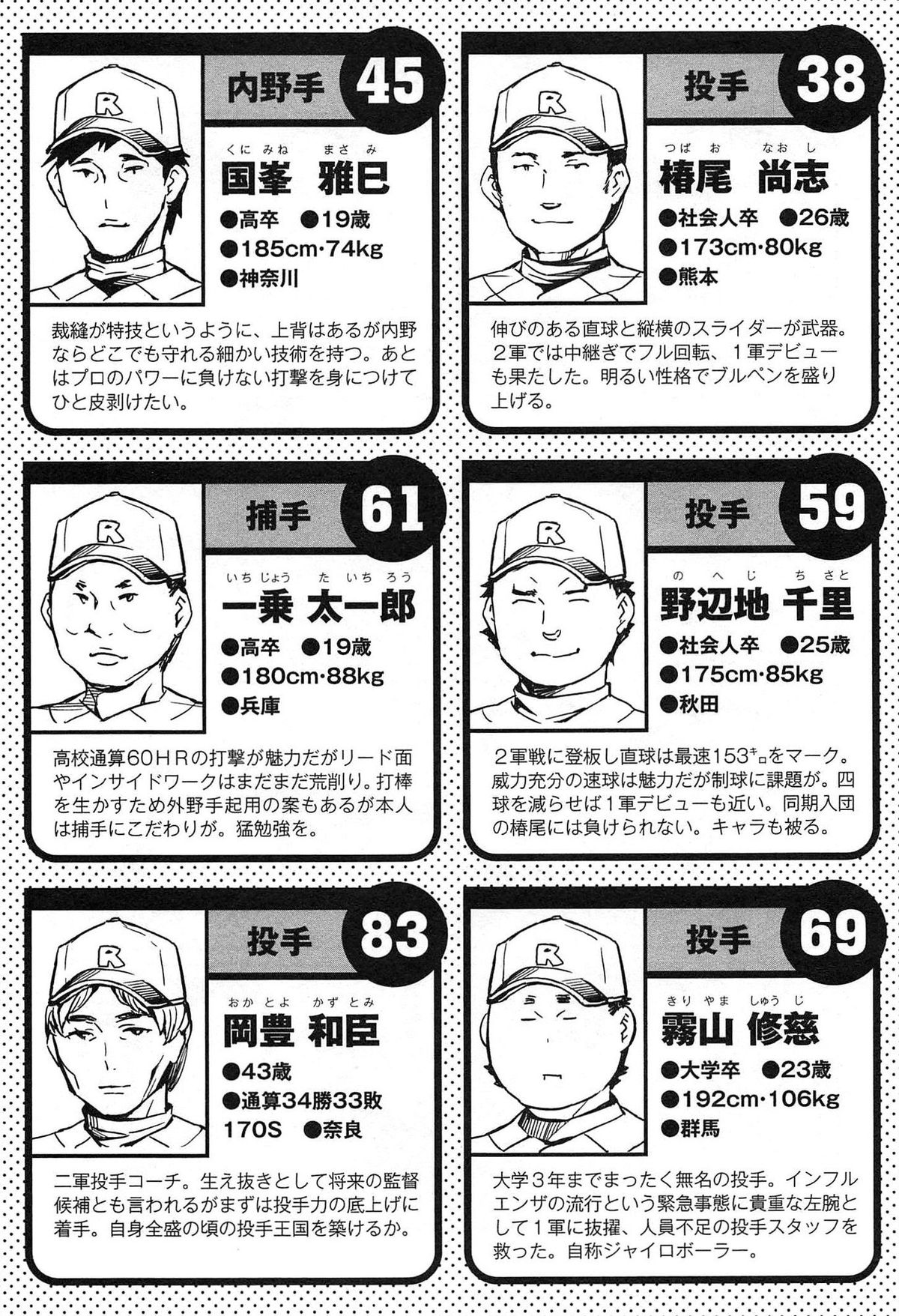 内野手 45

くにみね まさみ
国峯 雅巳
●高卒 ●19歳
●185cm·74kg
●神奈川

裁縫が特技というように、上背はあるが内野ならどこでも守れる細かい技術を持つ。あとはプロのパワーに負けない打撃を身につけてひと皮剥けたい。

投手 38

つばお なおし
椿尾 尚志
●社会人卒 ●26歳
●173cm·80kg
●熊本

伸びのある直球と縦横のスライダーが武器。2軍では中継ぎでフル回転、1軍デビューも果たした。明るい性格でブルペンを盛り上げる。

捕手 61

いちじょう たいちろう
一乗 太一郎
●高卒 ●19歳
●180cm·88kg
●兵庫

高校通算60HRの打撃が魅力だがリード面やインサイドワークはまだまだ荒削り。打棒を生かすため外野手起用の案もあるが本人は捕手にこだわりが。猛勉強を。

投手 59

のへじ ちさと
野辺地 千里
●社会人卒 ●25歳
●175cm·85kg
●秋田

2軍戦に登板し直球は最速153㌔をマーク。威力充分の速球は魅力だが制球に課題が。四球を減らせば1軍デビューも近い。同期入団の椿尾には負けられない。キャラも被る。

投手 83

おかとよ かずとみ
岡豊 和臣
●43歳
●通算34勝33敗
170S ●奈良

二軍投手コーチ。生え抜きとして将来の監督候補とも言われるがまずは投手力の底上げに着手。自身全盛の頃の投手王国を築けるか。

投手 69

きりやま しゅうじ
霧山 修慈
●大学卒 ●23歳
●192cm·106kg
●群馬

大学3年までまったく無名の投手。インフルエンザの流行という緊急事態に貴重な左腕として1軍に抜擢、人員不足の投手スタッフを救った。自称ジャイロボーラー。